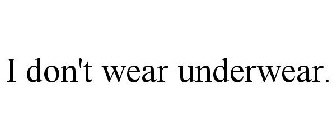 I don't wear underwear.